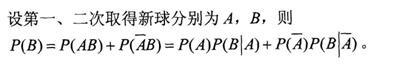 设第一、二次取得新球分别为 $A$，$B$，则

$P(B)=P(AB)+P(\overline{A}B)=P(A)P(B|A)+P(\overline{A})P(B|\overline{A})$。